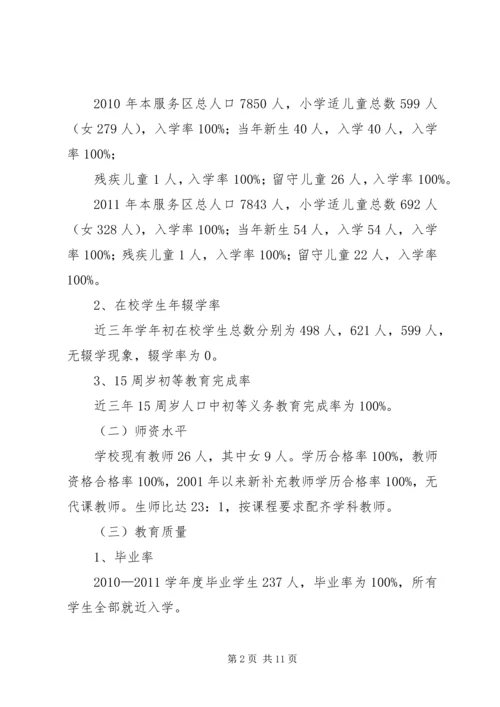 2010 年本服务区总人口 7850 人，小学适儿童总数 599 人（女 279 人），入学率 100%；当年新生 40 人，入学 40 人，入学率 100%；

残疾儿童 1 人，入学率 100%；留守儿童 26 人，入学率 100%。

2011 年本服务区总人口 7843 人，小学适儿童总数 692 人（女 328 人），入学率 100%；当年新生 54 人，入学 54 人，入学率 100%；残疾儿童 1 人，入学率 100%；留守儿童 22 人，入学率 100%。

2、在校学生年辍学率

近三年学年初在校学生总数分别为 498 人，621 人，599 人，无辍学现象，辍学率为 0。

3、15 周岁初等教育完成率

近三年 15 周岁人口中初等义务教育完成率为 100%。

（二）师资水平

学校现有教师 26 人，其中女 9 人。学历合格率 100%，教师资格合格率 100%，2001 年以来新补充教师学历合格率 100%，无代课教师。生师比达 23：1，按课程要求配齐学科教师。

（三）教育质量

1、毕业率

2010—2011 学年度毕业学生 237 人，毕业率为 100%，所有学生全部就近入学。

第 2 页 共 11 页